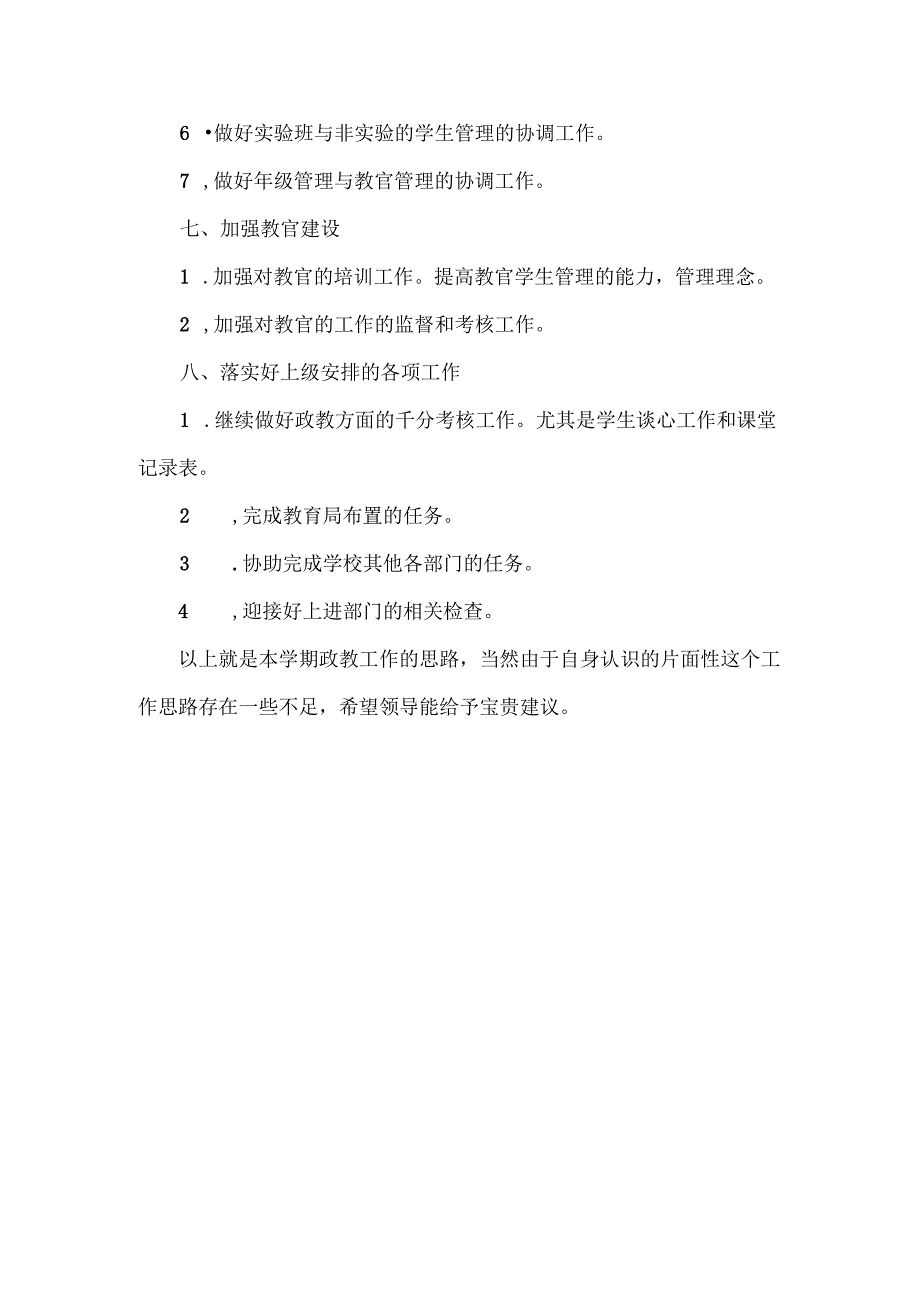 6 •做好实验班与非实验的学生管理的协调工作。

7 ,做好年级管理与教官管理的协调工作。

七、加强教官建设

1 .加强对教官的培训工作。提高教官学生管理的能力，管理理念。

2 ,加强对教官的工作的监督和考核工作。

八、落实好上级安排的各项工作

1 .继续做好政教方面的千分考核工作。尤其是学生谈心工作和课堂记录表。

2 ,完成教育局布置的任务。

3 .协助完成学校其他各部门的任务。

4 ,迎接好上进部门的相关检查。

以上就是本学期政教工作的思路，当然由于自身认识的片面性这个工作思路存在一些不足，希望领导能给予宝贵建议。